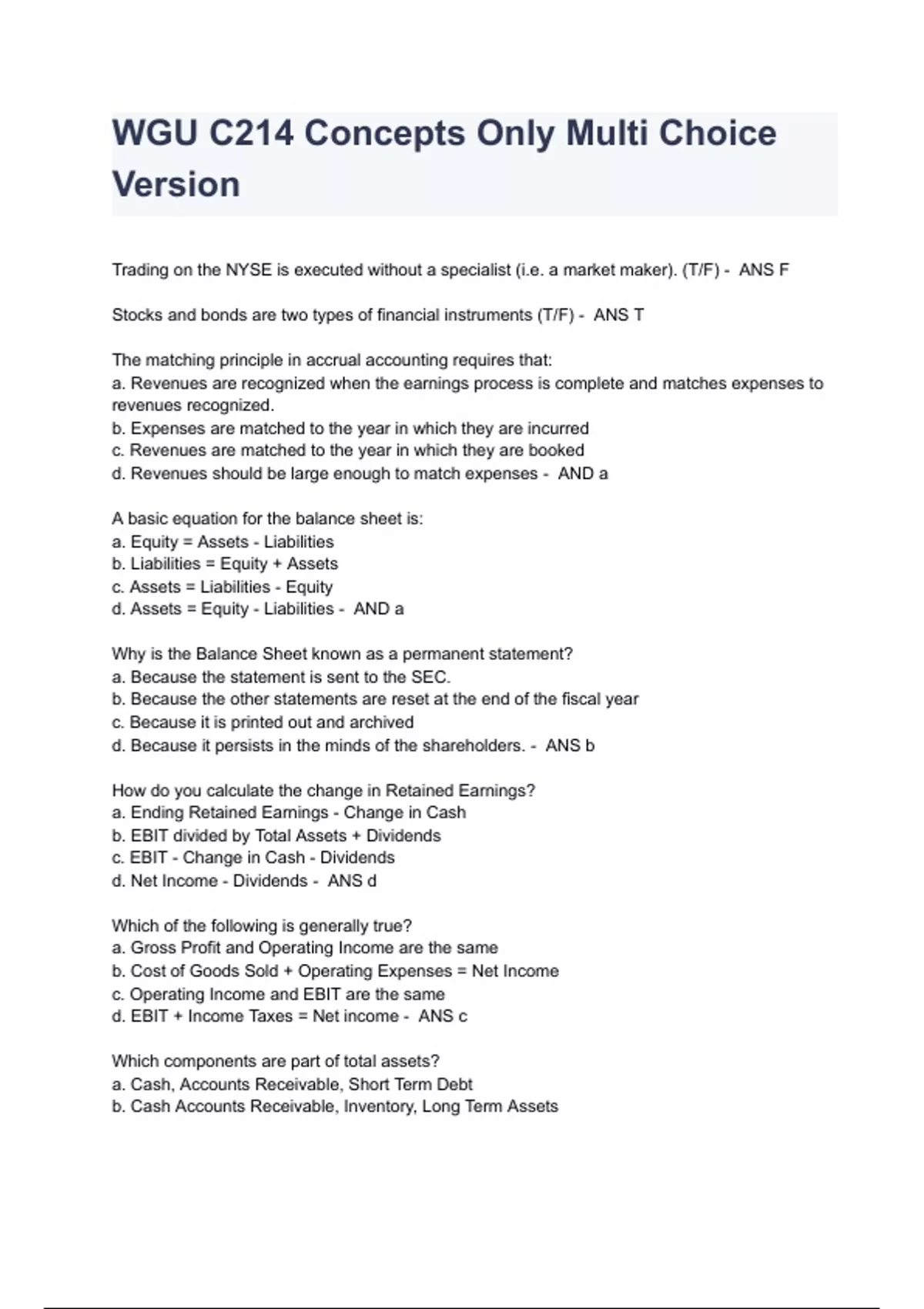 WGU C214 Concepts Only Multi Choice Version

Trading on the NYSE is executed without a specialist (i.e. a market maker). (T/F) - ANS F

Stocks and bonds are two types of financial instruments (T/F) - ANS T

The matching principle in accrual accounting requires that:
a. Revenues are recognized when the earnings process is complete and matches expenses to revenues recognized.
b. Expenses are matched to the year in which they are incurred
c. Revenues are matched to the year in which they are booked
d. Revenues should be large enough to match expenses - AND a

A basic equation for the balance sheet is:
a. Equity = Assets - Liabilities
b. Liabilities = Equity + Assets
c. Assets = Liabilities - Equity
d. Assets = Equity - Liabilities - AND a

Why is the Balance Sheet known as a permanent statement?
a. Because the statement is sent to the SEC.
b. Because the other statements are reset at the end of the fiscal year
c. Because it is printed out and archived
d. Because it persists in the minds of the shareholders. - ANS b

How do you calculate the change in Retained Earnings?
a. Ending Retained Earnings - Change in Cash
b. EBIT divided by Total Assets + Dividends
c. EBIT - Change in Cash - Dividends
d. Net Income - Dividends - ANS d

Which of the following is generally true?
a. Gross Profit and Operating Income are the same
b. Cost of Goods Sold + Operating Expenses = Net Income
c. Operating Income and EBIT are the same
d. EBIT + Income Taxes = Net income - ANS c

Which components are part of total assets?
a. Cash, Accounts Receivable, Short Term Debt
b. Cash Accounts Receivable, Inventory, Long Term Assets